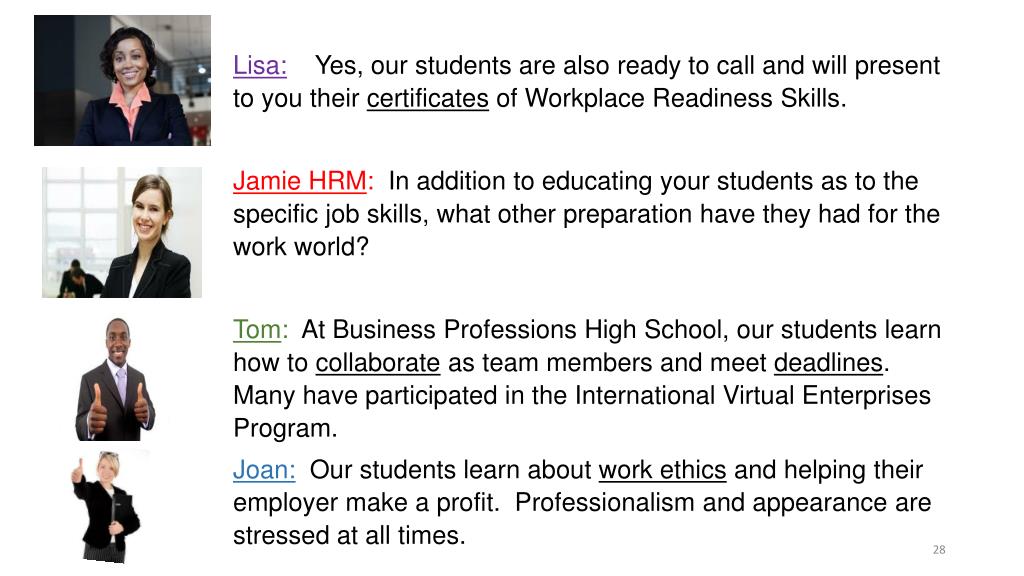 Lisa: Yes, our students are also ready to call and will present to you their certificates of Workplace Readiness Skills.

Jamie HRM: In addition to educating your students as to the specific job skills, what other preparation have they had for the work world?

Tom: At Business Professions High School, our students learn how to collaborate as team members and meet deadlines. Many have participated in the International Virtual Enterprises Program.

Joan: Our students learn about work ethics and helping their employer make a profit. Professionalism and appearance are stressed at all times.

28